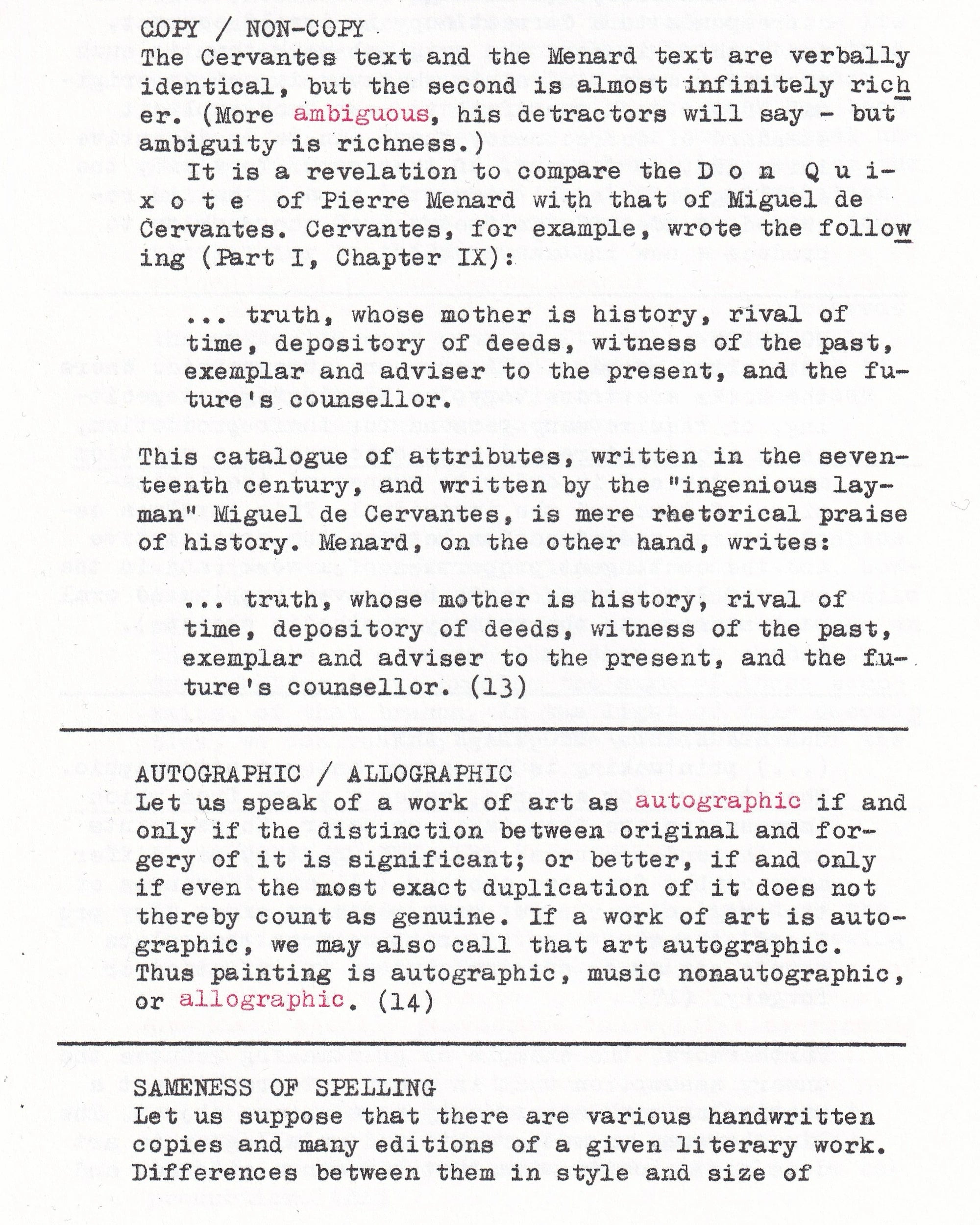 COPY / NON-COPY
The Cervantes text and the Menard text are verbally identical, but the second is almost infinitely richer. (More ambiguous, his detractors will say - but ambiguity is richness.)

It is a revelation to compare the D o n Q u i x o t e of Pierre Menard with that of Miguel de Cervantes. Cervantes, for example, wrote the following (Part I, Chapter IX):

... truth, whose mother is history, rival of time, depository of deeds, witness of the past, exemplar and adviser to the present, and the future's counsellor.

This catalogue of attributes, written in the seventeenth century, and written by the "ingenious layman" Miguel de Cervantes, is mere rhetorical praise of history. Menard, on the other hand, writes:

... truth, whose mother is history, rival of time, depository of deeds, witness of the past, exemplar and adviser to the present, and the future's counsellor. (13)

AUTOGRAPHIC / ALLOGRAPHIC
Let us speak of a work of art as autographic if and only if the distinction between original and forgery of it is significant; or better, if and only if even the most exact duplication of it does not thereby count as genuine. If a work of art is autographic, we may also call that art autographic. Thus painting is autographic, music nonautographic, or allographic. (14)

SAMENESS OF SPELLING
Let us suppose that there are various handwritten copies and many editions of a given literary work. Differences between them in style and size of